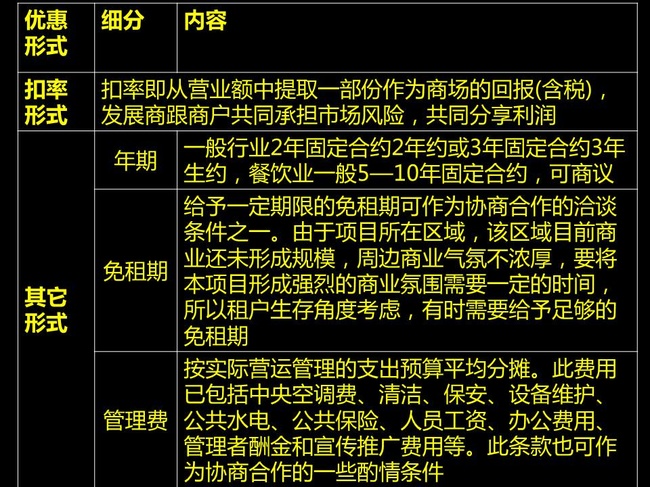 | 优惠形式 | 细分 | 内容 |
|---|---|---|
| 扣率形式 | 扣率即从营业额中提取一部份作为商场的回报(含税)，发展商跟商户共同承担市场风险，共同分享利润 | |
| 其它形式 | 年期 | 一般行业2年固定合约2年约或3年固定合约3年生约，餐饮业一般5—10年固定合约，可商议 |
| | 免租期 | 给予一定期限的免租期可作为协商合作的洽谈条件之一。由于项目所在区域，该区域目前商业还未形成规模，周边商业气氛不浓厚，要将本项目形成强烈的商业氛围需要一定的时间，所以租户生存角度考虑，有时需要给予足够的免租期 |
| | 管理费 | 按实际营运管理的支出预算平均分摊。此费用已包括中央空调费、清洁、保安、设备维护、公共水电、公共保险、人员工资、办公费用、管理者酬金和宣传推广费用等。此条款也可作为协商合作的一些酌情条件 |